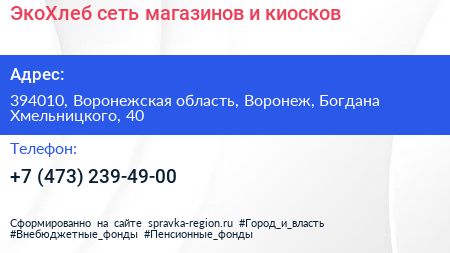 ЭкоХлеб сеть магазинов и киосков

Адрес:

394010, Воронежская область, Воронеж, Богдана Хмельницкого, 40

Телефон:

+7 (473) 239-49-00

Сформированно на сайте spravka-region.ru #Город_и_власть #Внебюджетные_фонды #Пенсионные_фонды